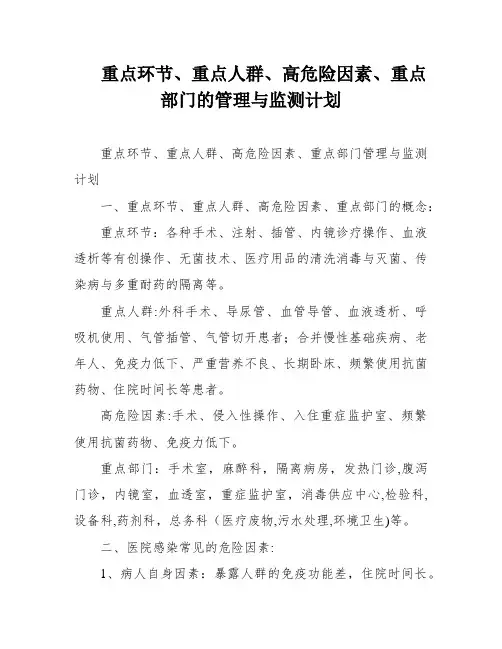 重点环节、重点人群、高危险因素、重点部门的管理与监测计划

重点环节、重点人群、高危险因素、重点部门管理与监测计划

一、重点环节、重点人群、高危险因素、重点部门的概念：

重点环节：各种手术、注射、插管、内镜诊疗操作、血液透析等有创操作、无菌技术、医疗用品的清洗消毒与灭菌、传染病与多重耐药的隔离等。

重点人群:外科手术、导尿管、血管导管、血液透析、呼吸机使用、气管插管、气管切开患者；合并慢性基础疾病、老年人、免疫力低下、严重营养不良、长期卧床、频繁使用抗菌药物、住院时间长等患者。

高危险因素:手术、侵入性操作、入住重症监护室、频繁使用抗菌药物、免疫力低下。

重点部门：手术室，麻醉科，隔离病房，发热门诊,腹泻门诊，内镜室，血透室，重症监护室，消毒供应中心,检验科,设备科,药剂科，总务科（医疗废物,污水处理,环境卫生)等。

二、医院感染常见的危险因素:

1、病人自身因素：暴露人群的免疫功能差，住院时间长。